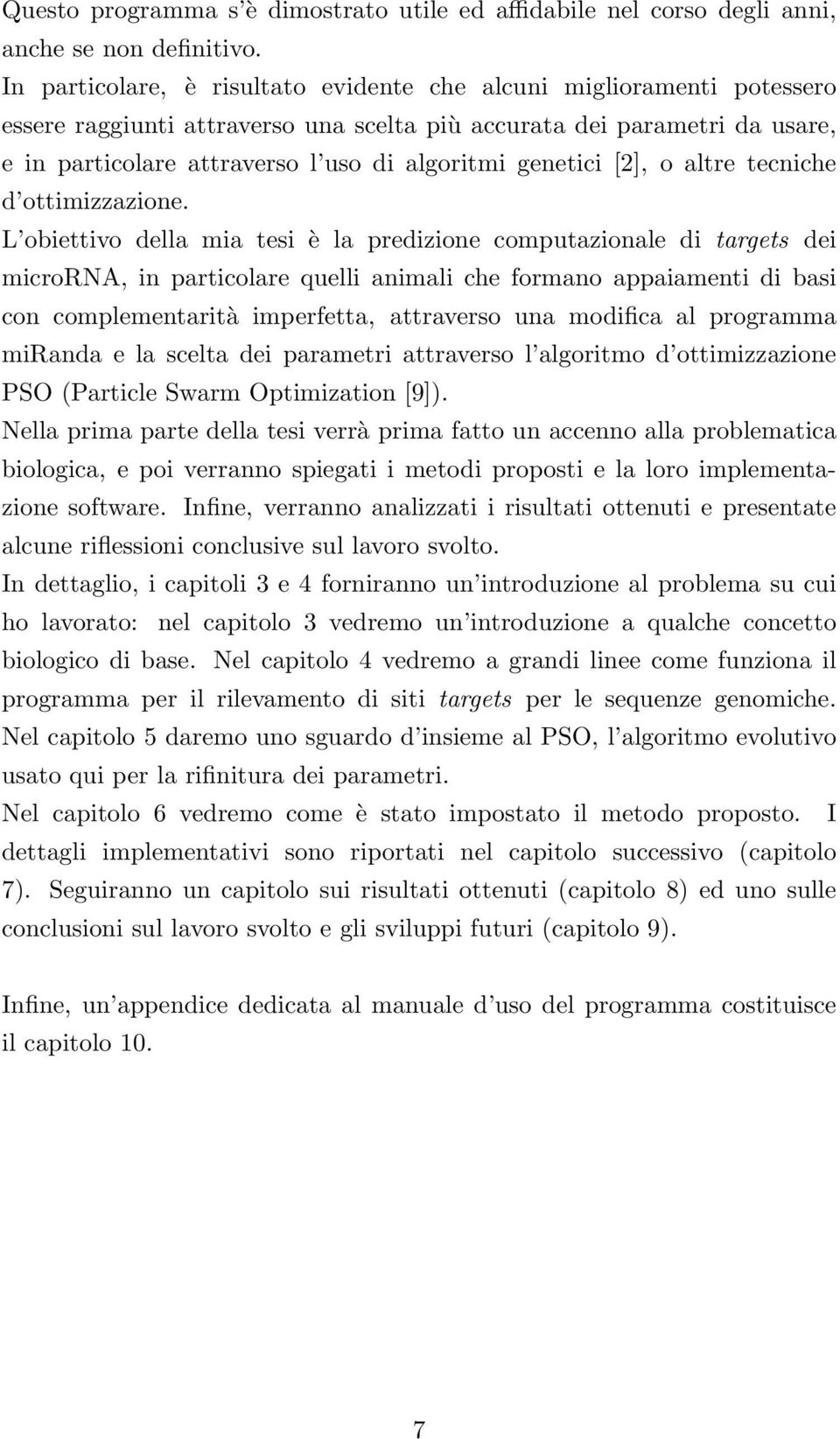 Questo programma s'è dimostrato utile ed affidabile nel corso degli anni, anche se non definitivo.
In particolare, è risultato evidente che alcuni miglioramenti potessero essere raggiunti attraverso una scelta più accurata dei parametri da usare, e in particolare attraverso l'uso di algoritmi genetici [2], o altre tecniche d'ottimizzazione.
L'obiettivo della mia tesi è la predizione computazionale di targets dei microRNA, in particolare quelli animali che formano appaiamenti di basi con complementarità imperfetta, attraverso una modifica al programma miRanda e la scelta dei parametri attraverso l'algoritmo d'ottimizzazione PSO (Particle Swarm Optimization [9]).
Nella prima parte della tesi verrà prima fatto un accenno alla problematica biologica, e poi verranno spiegati i metodi proposti e la loro implementazione software. Infine, verranno analizzati i risultati ottenuti e presentate alcune riflessioni conclusive sul lavoro svolto.
In dettaglio, i capitoli 3 e 4 forniranno un'introduzione al problema su cui ho lavorato: nel capitolo 3 vedremo un'introduzione a qualche concetto biologico di base. Nel capitolo 4 vedremo a grandi linee come funziona il programma per il rilevamento di siti targets per le sequenze genomiche. Nel capitolo 5 daremo uno sguardo d'insieme al PSO, l'algoritmo evolutivo usato qui per la rifinitura dei parametri.
Nel capitolo 6 vedremo come è stato impostato il metodo proposto. I dettagli implementativi sono riportati nel capitolo successivo (capitolo 7). Seguiranno un capitolo sui risultati ottenuti (capitolo 8) ed uno sulle conclusioni sul lavoro svolto e gli sviluppi futuri (capitolo 9).

Infine, un'appendice dedicata al manuale d'uso del programma costituisce il capitolo 10.

7